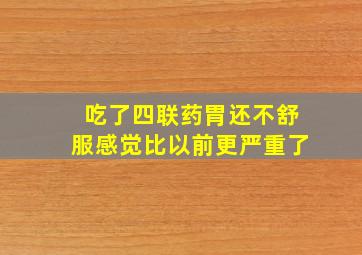 吃了四联药胃还不舒服感觉比以前更严重了